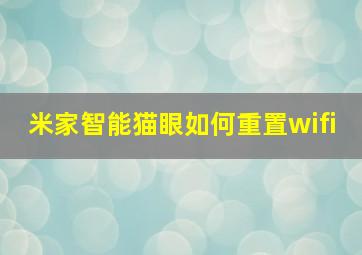 米家智能猫眼如何重置wifi